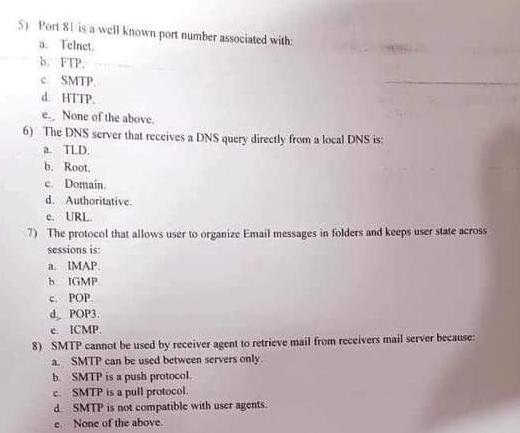 5) Port 81 is a well known port number associated with:
a. Telnet.
b. FTP.
c. SMTP.
d. HTTP.
e. None of the above.

6) The DNS server that receives a DNS query directly from a local DNS is:
a. TLD.
b. Root.
c. Domain.
d. Authoritative.
e. URL.

7) The protocol that allows user to organize Email messages in folders and keeps user state across sessions is:
a. IMAP.
b. IGMP.
c. POP.
d. POP3.
e. ICMP.

8) SMTP cannot be used by receiver agent to retrieve mail from receivers mail server because:
a. SMTP can be used between servers only.
b. SMTP is a push protocol.
c. SMTP is a pull protocol.
d. SMTP is not compatible with user agents.
e. None of the above.